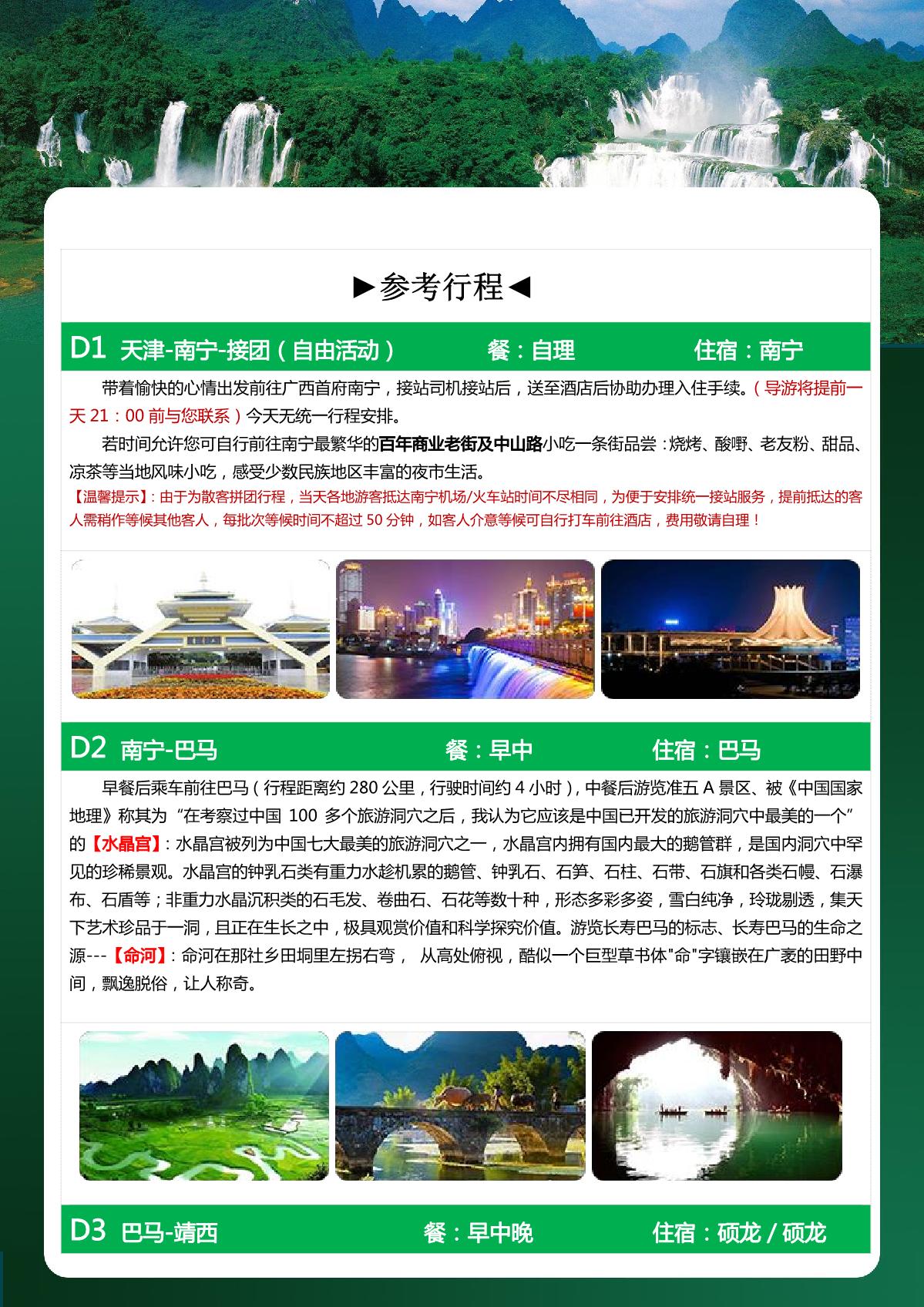 ►参考行程◄

D1 天津-南宁-接团（自由活动） 餐：自理 住宿：南宁

带着愉快的心情出发前往广西首府南宁，接站司机接站后，送至酒店后协助办理入住手续。（导游将提前一天 21：00 前与您联系）今天无统一行程安排。

若时间允许您可自行前往南宁最繁华的百年商业老街及中山路小吃一条街品尝：烧烤、酸嘢、老友粉、甜品、凉茶等当地风味小吃，感受少数民族地区丰富的夜市生活。

【温馨提示】：由于为散客拼团行程，当天各地游客抵达南宁机场/火车站时间不尽相同，为便于安排统一接站服务，提前抵达的客人需稍作等候其他客人，每批次等候时间不超过 50 分钟，如客人介意等候可自行打车前往酒店，费用敬请自理！

D2 南宁-巴马 餐：早中 住宿：巴马

早餐后乘车前往巴马（行程距离约 280 公里，行驶时间约 4 小时），中餐后游览准五 A 景区、被《中国国家地理》称其为“在考察过中国 100 多个旅游洞穴之后，我认为它应该是中国已开发的旅游洞穴中最美的一个”的【水晶宫】：水晶宫被列为中国七大最美的旅游洞穴之一，水晶宫内拥有国内最大的鹅管群，是国内洞穴中罕见的珍稀景观。水晶宫的钟乳石类有重力水趁机累的鹅管、钟乳石、石笋、石柱、石带、石旗和各类石幔、石瀑布、石盾等；非重力水晶沉积类的石毛发、卷曲石、石花等数十种，形态多彩多姿，雪白纯净，玲珑剔透，集天下艺术珍品于一洞，且正在生长之中，极具观赏价值和科学探究价值。游览长寿巴马的标志、长寿巴马的生命之源---【命河】：命河在那社乡田垌里左拐右弯， 从高处俯视，酷似一个巨型草书体"命"字镶嵌在广袤的田野中间，飘逸脱俗，让人称奇。

D3 巴马-靖西 餐：早中晚 住宿：硕龙 / 硕龙